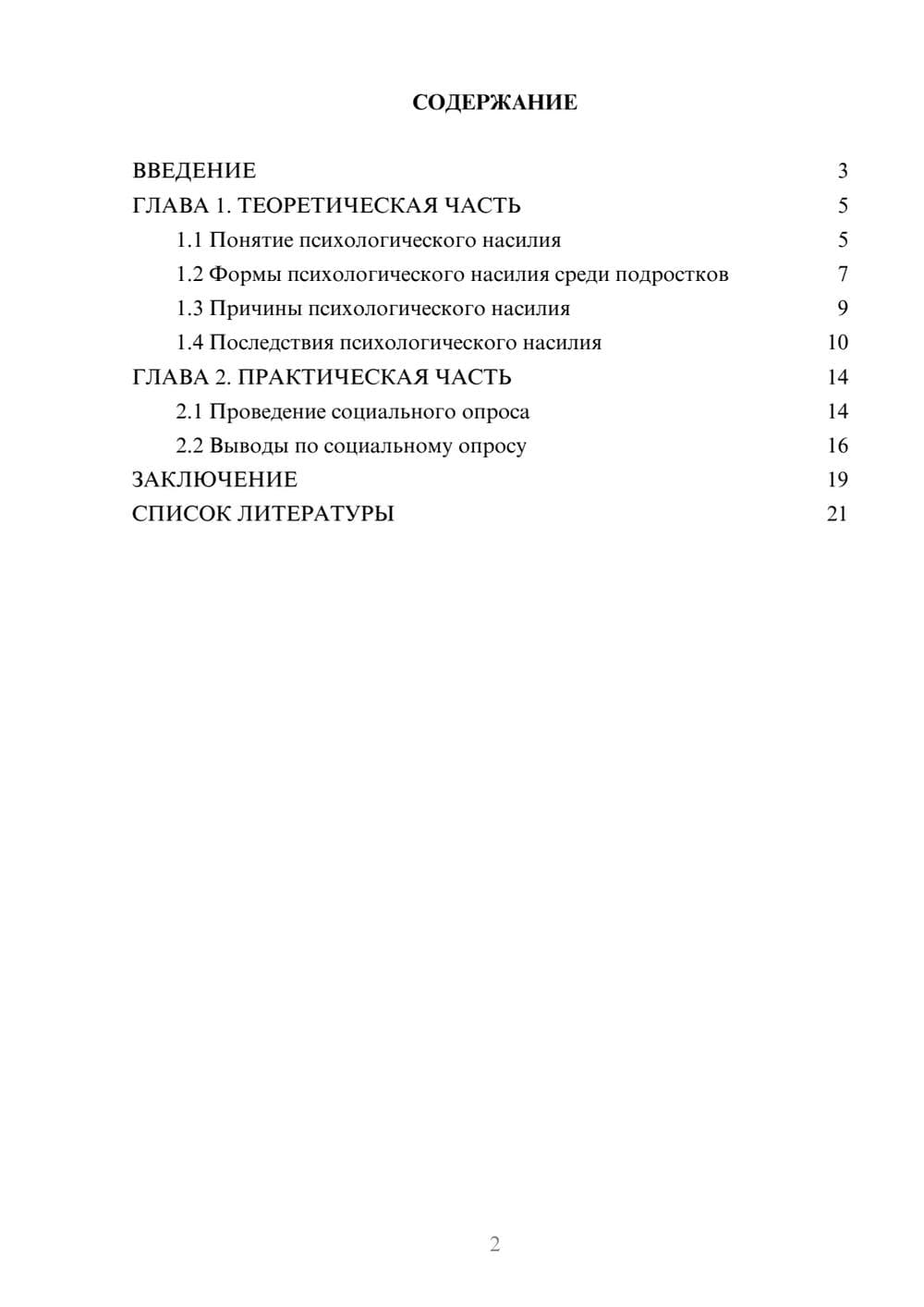 СОДЕРЖАНИЕ

ВВЕДЕНИЕ 3
ГЛАВА 1. ТЕОРЕТИЧЕСКАЯ ЧАСТЬ 5
1.1 Понятие психологического насилия 5
1.2 Формы психологического насилия среди подростков 7
1.3 Причины психологического насилия 9
1.4 Последствия психологического насилия 10
ГЛАВА 2. ПРАКТИЧЕСКАЯ ЧАСТЬ 14
2.1 Проведение социального опроса 14
2.2 Выводы по социальному опросу 16
ЗАКЛЮЧЕНИЕ 19
СПИСОК ЛИТЕРАТУРЫ 21

2